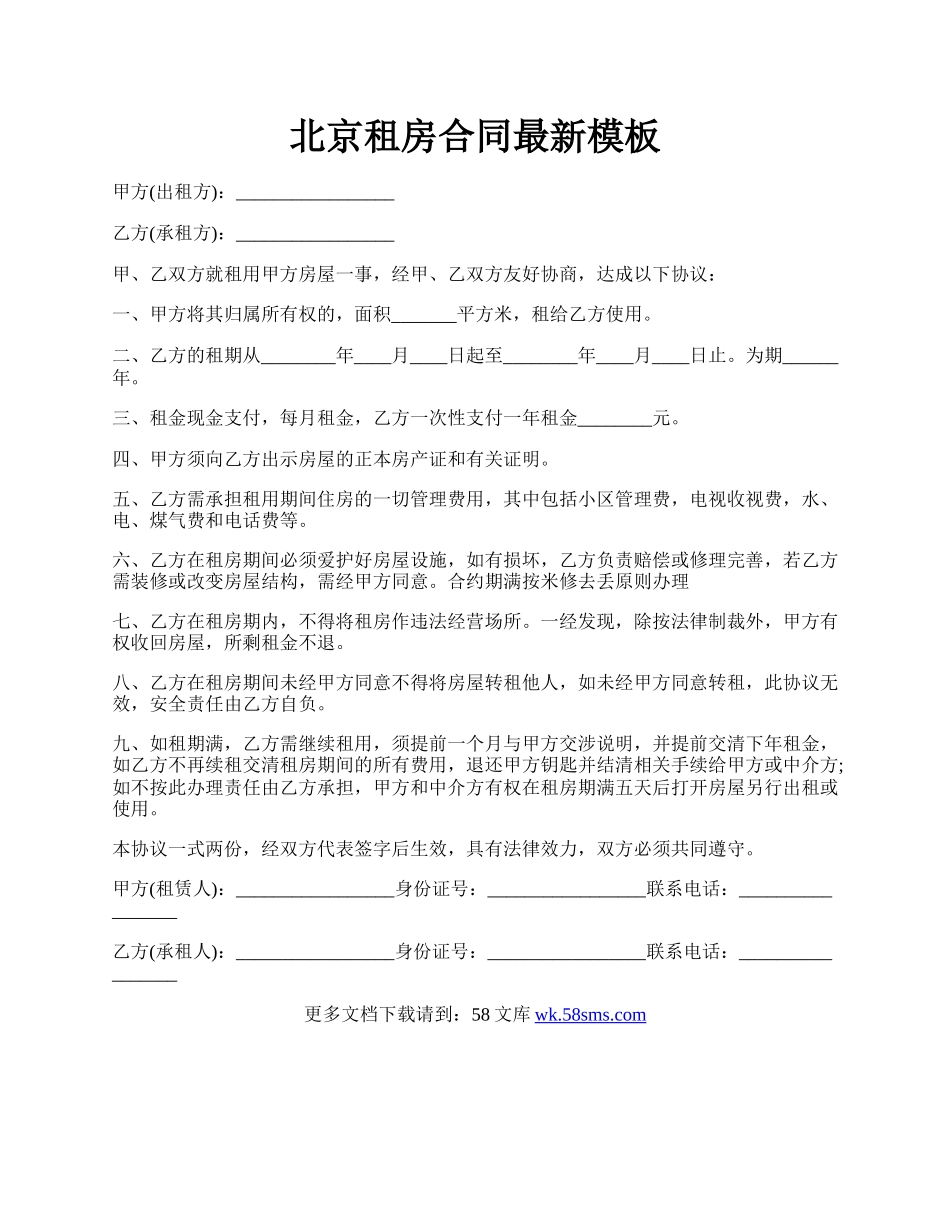 北京租房合同最新模板

甲方(出租方)：_________________

乙方(承租方)：_________________

甲、乙双方就租用甲方房屋一事，经甲、乙双方友好协商，达成以下协议：

一、甲方将其归属所有权的，面积_______平方米，租给乙方使用。

二、乙方的租期从________年____月____日起至________年____月____日止。为期______年。

三、租金现金支付，每月租金，乙方一次性支付一年租金________元。

四、甲方须向乙方出示房屋的正本房产证和有关证明。

五、乙方需承担租用期间住房的一切管理费用，其中包括小区管理费，电视收视费，水、电、煤气费和电话费等。

六、乙方在租房期间必须爱护好房屋设施，如有损坏，乙方负责赔偿或修理完善，若乙方需装修或改变房屋结构，需经甲方同意。合约期满按米修去丢原则办理

七、乙方在租房期内，不得将租房作违法经营场所。一经发现，除按法律制裁外，甲方有权收回房屋，所剩租金不退。

八、乙方在租房期间未经甲方同意不得将房屋转租他人，如未经甲方同意转租，此协议无效，安全责任由乙方自负。

九、如租期满，乙方需继续租用，须提前一个月与甲方交涉说明，并提前交清下年租金，如乙方不再续租交清租房期间的所有费用，退还甲方钥匙并结清相关手续给甲方或中介方;如不按此办理责任由乙方承担，甲方和中介方有权在租房期满五天后打开房屋另行出租或使用。

本协议一式两份，经双方代表签字后生效，具有法律效力，双方必须共同遵守。

甲方(租赁人)：_________________身份证号：_________________联系电话：_________________

乙方(承租人)：_________________身份证号：_________________联系电话：_________________

更多文档下载请到：58 文库 wk.58sms.com